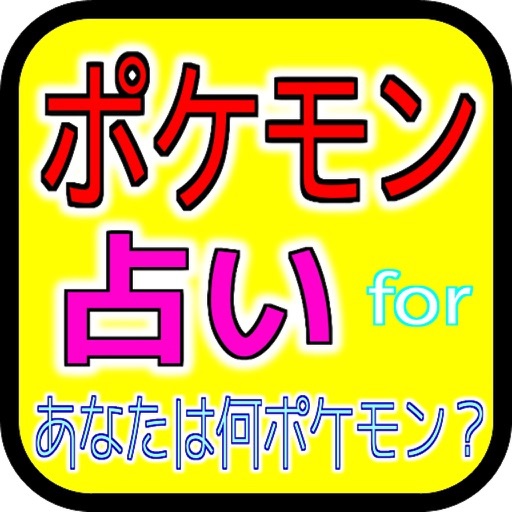 ポケモン
占い for
あなたは何ポケモン？